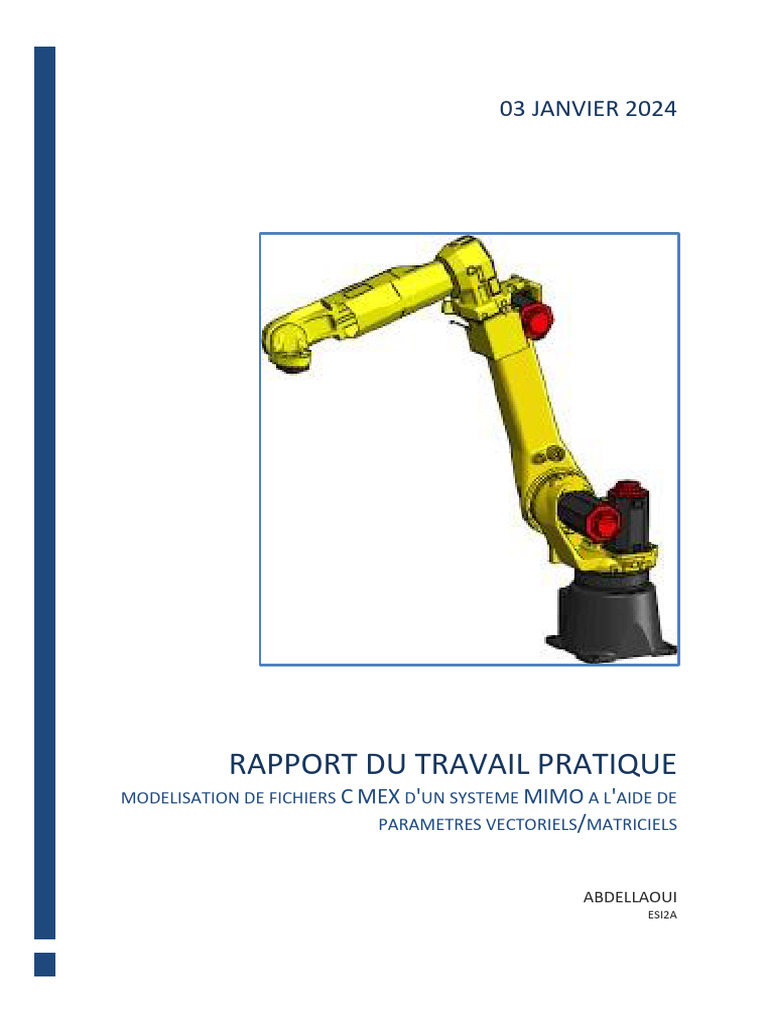 03 JANVIER 2024

RAPPORT DU TRAVAIL PRATIQUE

MODELISATION DE FICHIERS C MEX D'UN SYSTEME MIMO A L'AIDE DE PARAMETRES VECTORIELS/MATRICIELS

ABDELLAOUI
ESI2A